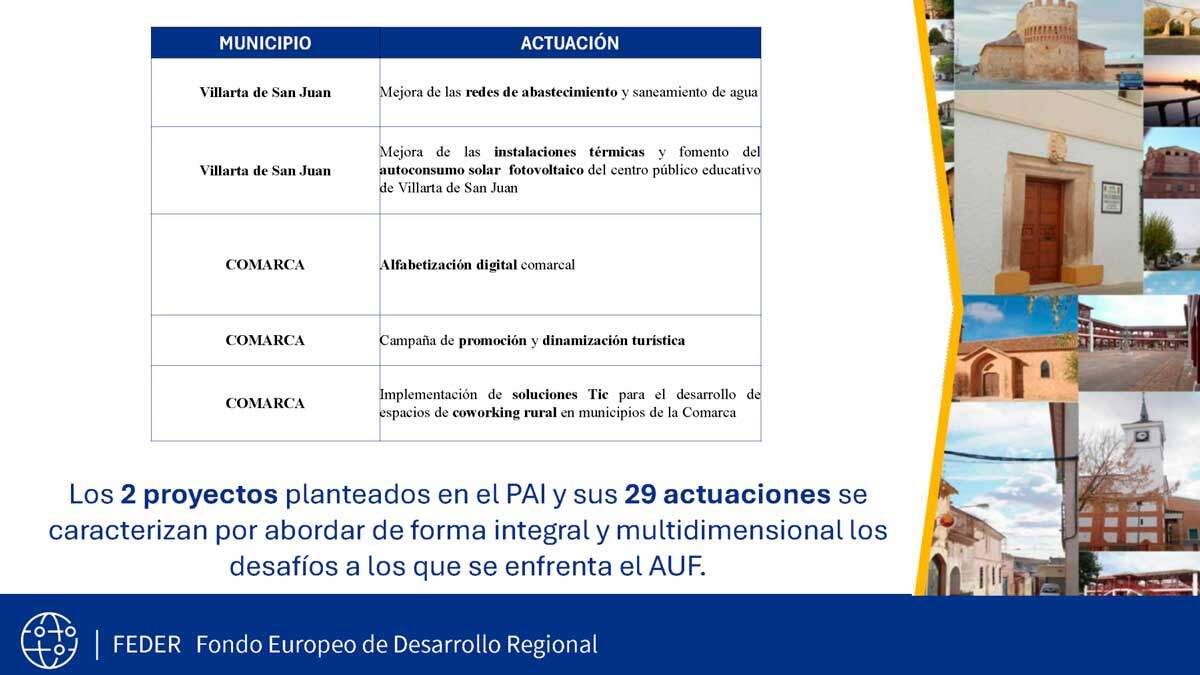 | MUNICIPIO | ACTUACIÓN |
|---|---|
| Villarta de San Juan | Mejora de las redes de abastecimiento y saneamiento de agua |
| Villarta de San Juan | Mejora de las instalaciones térmicas y fomento del autoconsumo solar fotovoltaico del centro público educativo de Villarta de San Juan |
| COMARCA | Alfabetización digital comarcal |
| COMARCA | Campaña de promoción y dinamización turística |
| COMARCA | Implementación de soluciones Tic para el desarrollo de espacios de coworking rural en municipios de la Comarca |

Los 2 proyectos planteados en el PAI y sus 29 actuaciones se caracterizan por abordar de forma integral y multidimensional los desafíos a los que se enfrenta el AUF.

| FEDER Fondo Europeo de Desarrollo Regional